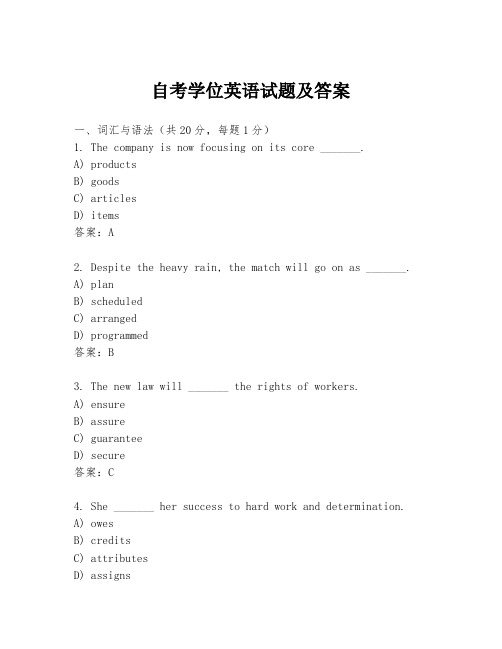 自考学位英语试题及答案

一、词汇与语法（共20分，每题1分）

1. The company is now focusing on its core _______.
A) products
B) goods
C) articles
D) items
答案：A

2. Despite the heavy rain, the match will go on as _______.
A) plan
B) scheduled
C) arranged
D) programmed
答案：B

3. The new law will _______ the rights of workers.
A) ensure
B) assure
C) guarantee
D) secure
答案：C

4. She _______ her success to hard work and determination.
A) owes
B) credits
C) attributes
D) assigns